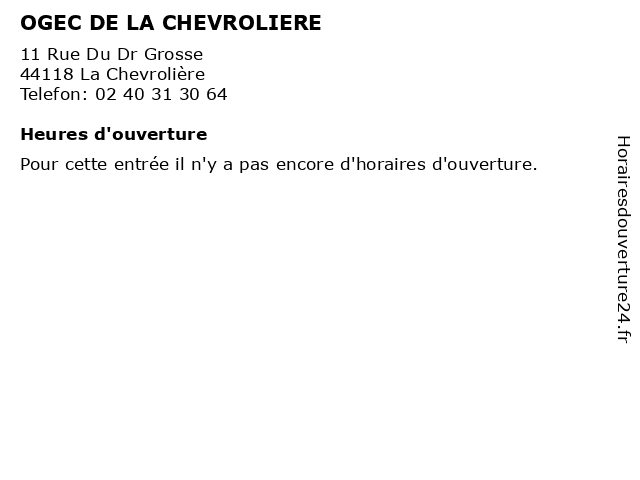 OGEC DE LA CHEVROLIERE

11 Rue Du Dr Grosse
44118 La Chevrolière
Telefon: 02 40 31 30 64

Heures d'ouverture

Pour cette entrée il n'y a pas encore d'horaires d'ouverture.

Horairesdouverture24.fr